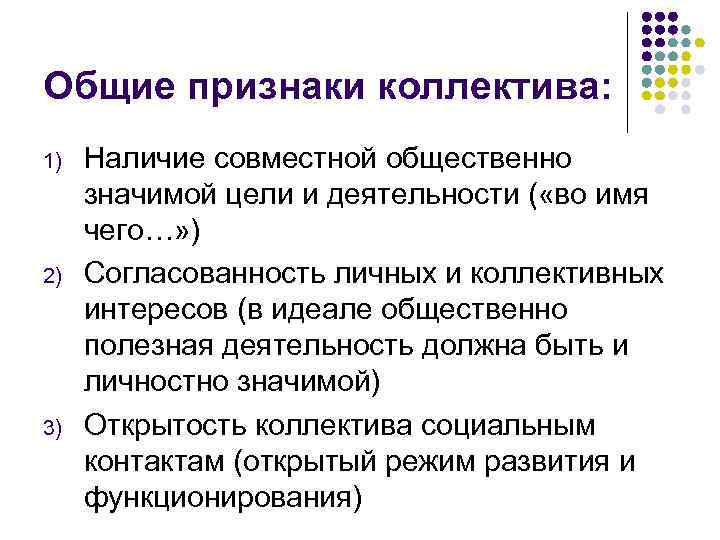 Общие признаки коллектива:

1) Наличие совместной общественно значимой цели и деятельности («во имя чего…»)

2) Согласованность личных и коллективных интересов (в идеале общественно полезная деятельность должна быть и личностно значимой)

3) Открытость коллектива социальным контактам (открытый режим развития и функционирования)